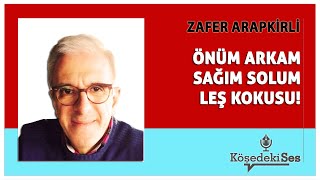 ZAFER ARAPKİRLİ

ÖNÜM ARKAM SAĞIM SOLUM LEŞ KOKUSU!

KöşedekiSes